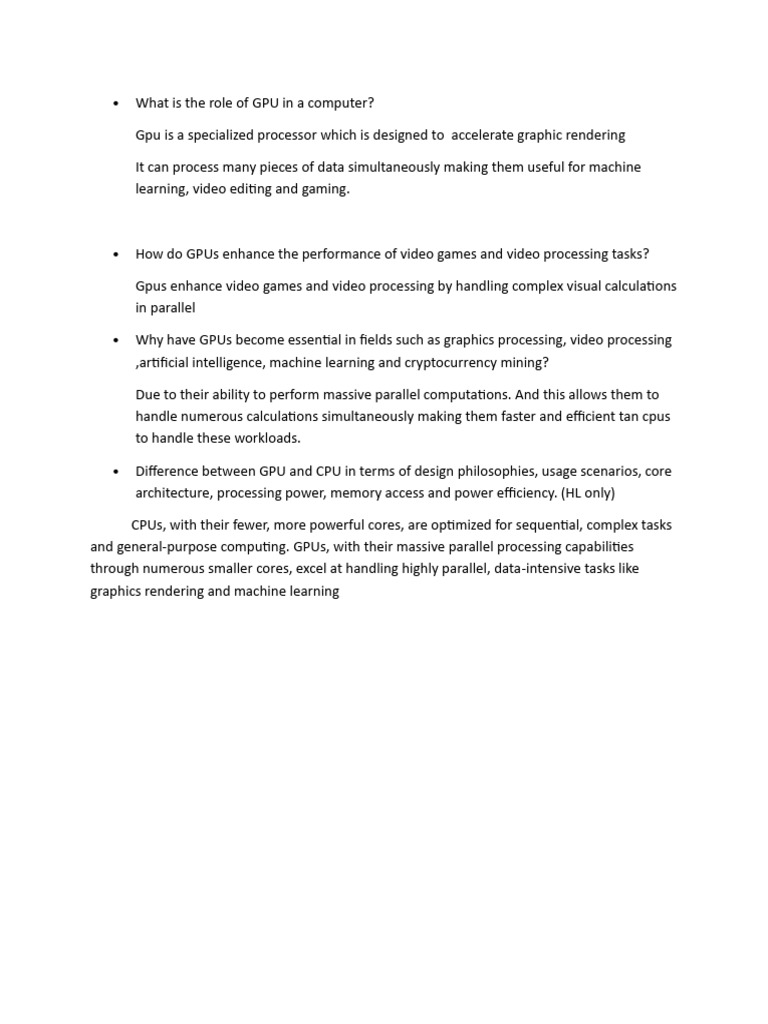 • What is the role of GPU in a computer?

Gpu is a specialized processor which is designed to accelerate graphic rendering

It can process many pieces of data simultaneously making them useful for machine learning, video editing and gaming.

• How do GPUs enhance the performance of video games and video processing tasks?

Gpus enhance video games and video processing by handling complex visual calculations in parallel

• Why have GPUs become essential in fields such as graphics processing, video processing ,artificial intelligence, machine learning and cryptocurrency mining?

Due to their ability to perform massive parallel computations. And this allows them to handle numerous calculations simultaneously making them faster and efficient tan cpus to handle these workloads.

• Difference between GPU and CPU in terms of design philosophies, usage scenarios, core architecture, processing power, memory access and power efficiency. (HL only)

CPUs, with their fewer, more powerful cores, are optimized for sequential, complex tasks and general-purpose computing. GPUs, with their massive parallel processing capabilities through numerous smaller cores, excel at handling highly parallel, data-intensive tasks like graphics rendering and machine learning